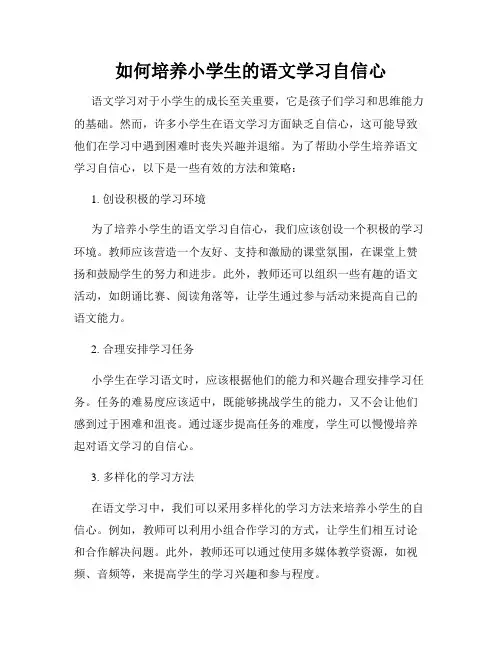 如何培养小学生的语文学习自信心

语文学习对于小学生的成长至关重要，它是孩子们学习和思维能力的基础。然而，许多小学生在语文学习方面缺乏自信心，这可能导致他们在学习中遇到困难时丧失兴趣并退缩。为了帮助小学生培养语文学习自信心，以下是一些有效的方法和策略：

1. 创设积极的学习环境

为了培养小学生的语文学习自信心，我们应该创设一个积极的学习环境。教师应该营造一个友好、支持和激励的课堂氛围，在课堂上赞扬和鼓励学生的努力和进步。此外，教师还可以组织一些有趣的语文活动，如朗诵比赛、阅读角落等，让学生通过参与活动来提高自己的语文能力。

2. 合理安排学习任务

小学生在学习语文时，应该根据他们的能力和兴趣合理安排学习任务。任务的难易度应该适中，既能够挑战学生的能力，又不会让他们感到过于困难和沮丧。通过逐步提高任务的难度，学生可以慢慢培养起对语文学习的自信心。

3. 多样化的学习方法

在语文学习中，我们可以采用多样化的学习方法来培养小学生的自信心。例如，教师可以利用小组合作学习的方式，让学生们相互讨论和合作解决问题。此外，教师还可以通过使用多媒体教学资源，如视频、音频等，来提高学生的学习兴趣和参与程度。